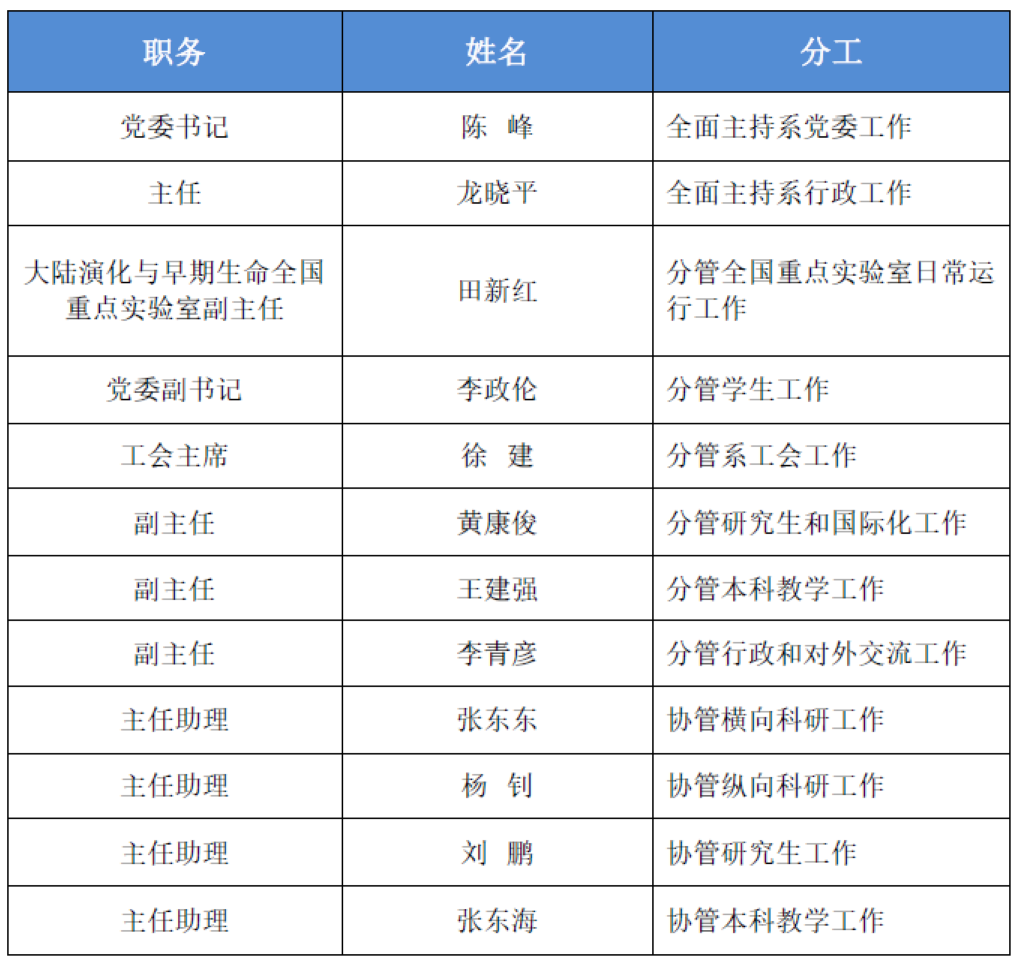 | 职务 | 姓名 | 分工 |
|---|---|---|
| 党委书记 | 陈 峰 | 全面主持系党委工作 |
| 主任 | 龙晓平 | 全面主持系行政工作 |
| 大陆演化与早期生命全国重点实验室副主任 | 田新红 | 分管全国重点实验室日常运行工作 |
| 党委副书记 | 李政伦 | 分管学生工作 |
| 工会主席 | 徐 建 | 分管系工会工作 |
| 副主任 | 黄康俊 | 分管研究生和国际化工作 |
| 副主任 | 王建强 | 分管本科教学工作 |
| 副主任 | 李青彦 | 分管行政和对外交流工作 |
| 主任助理 | 张东东 | 协管横向科研工作 |
| 主任助理 | 杨 钊 | 协管纵向科研工作 |
| 主任助理 | 刘 鹏 | 协管研究生工作 |
| 主任助理 | 张东海 | 协管本科教学工作 |